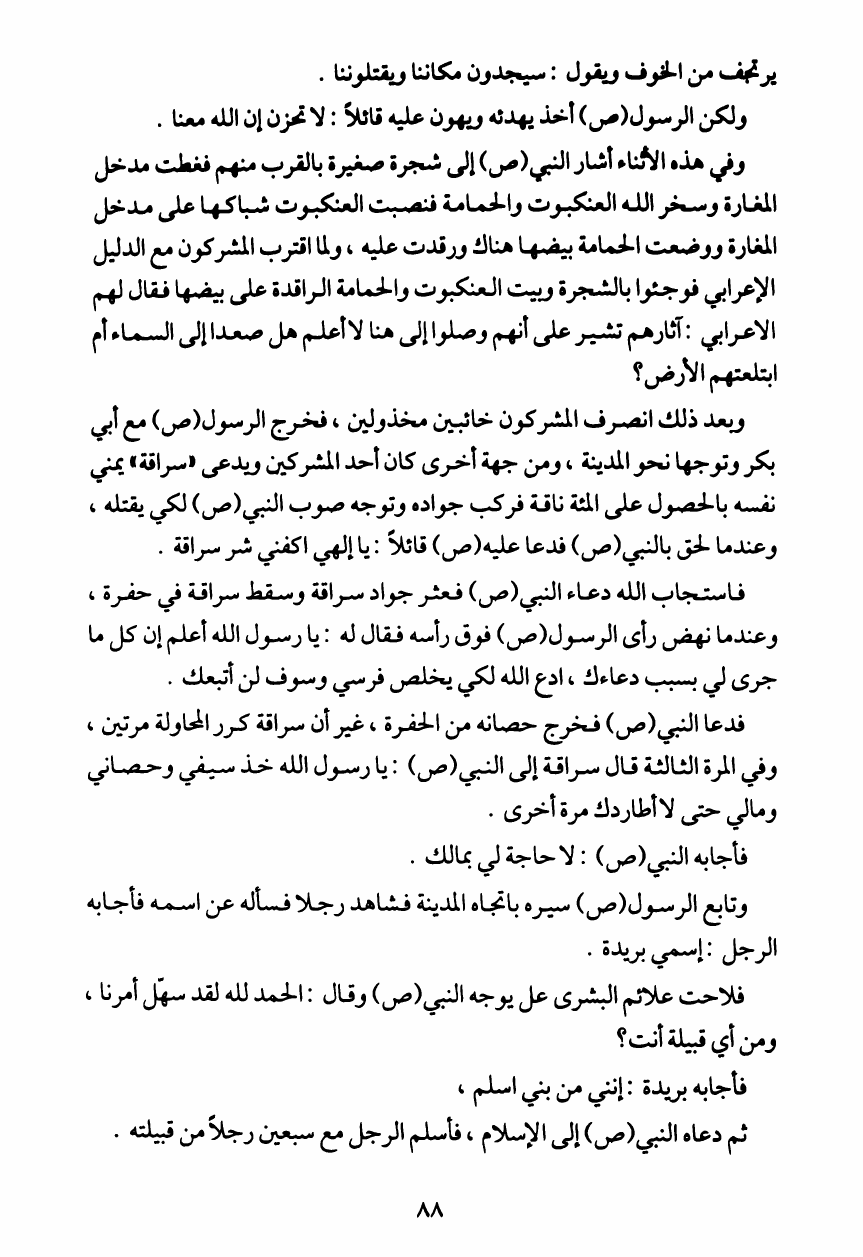 يرتجف من الخوف ويقول : سيجدون مكاننا ويقتلوننا .

ولكن الرسول(ص) أخذ يهدئه ويهون عليه قائلاً : لا تحزن إن الله معنا .

وفي هذه الأثناء أشار النبي(ص) إلى شجرة صغيرة بالقرب منهم فغطت مدخل المغارة وسخر الله العنكبوت والحمامة فنصبت العنكبوت شباكها على مدخل المغارة ووضعت الحمامة بيضها هناك ورقدت عليه ، ولما اقترب المشركون مع الدليل الإعرابي فوجئوا بالشجرة وبيت العنكبوت والحمامة الراقدة على بيضها فقال لهم الاعرابي : آثارهم تشير على أنهم وصلوا إلى هنا لا أعلم هل صعدا إلى السماء أم ابتلعتهم الأرض؟

وبعد ذلك انصرف المشركون خائبين مخذولين ، فخرج الرسول(ص) مع أبي بكر وتوجها نحو المدينة ، ومن جهة أخرى كان أحد المشركين ويدعى «سراقة» يمني نفسه بالحصول على المئة ناقة فركب جواده وتوجه صوب النبي(ص) لكي يقتله ، وعندما لحق بالنبي(ص) فدعا عليه(ص) قائلاً : يا إلهي اكفني شر سراقة .

فاستجاب الله دعاء النبي(ص) فعثر جواد سراقة وسقط سراقة في حفرة ، وعندما نهض رأى الرسول(ص) فوق رأسه فقال له : يا رسول الله أعلم إن كل ما جرى لي بسبب دعاءك ، ادع الله لكي يخلص فرسي وسوف لن أتبعك .

فدعا النبي(ص) فخرج حصانه من الحفرة ، غير أن سراقة كرر المحاولة مرتين ، وفي المرة الثالثة قال سراقة إلى النبي(ص) : يا رسول الله خذ سيفي وحصاني ومالي حتى لا أطاردك مرة أخرى .

فأجابه النبي(ص) : لا حاجة لي بمالك .

وتابع الرسول(ص) سيره باتجاه المدينة فشاهد رجلا فسأله عن اسمه فأجابه الرجل : إسمي بريدة .

فلاحت علائم البشرى عل يوجه النبي(ص) وقال : الحمد لله لقد سهّل أمرنا ، ومن أي قبيلة أنت؟

فأجابه بريدة : إنني من بني اسلم ،

ثم دعاه النبي(ص) إلى الإسلام ، فأسلم الرجل مع سبعين رجلاً من قبيلته .

٨٨